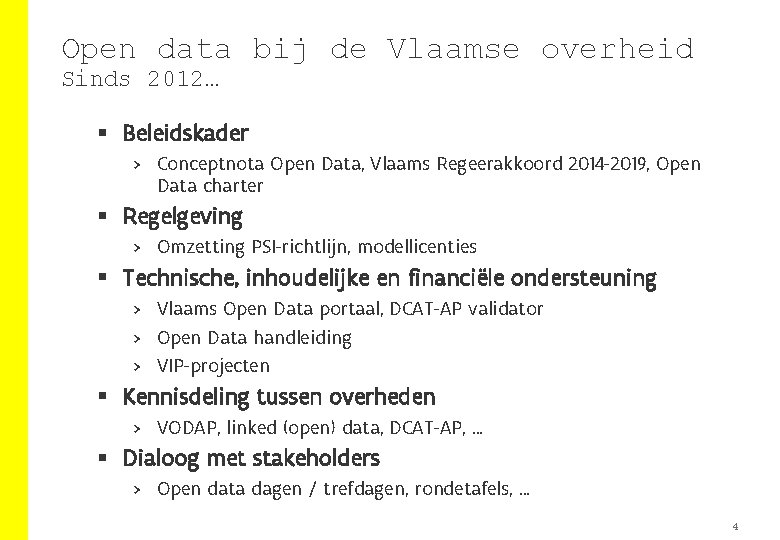 Open data bij de Vlaamse overheid
Sinds 2012…

▪ Beleidskader
› Conceptnota Open Data, Vlaams Regeerakkoord 2014-2019, Open Data charter
▪ Regelgeving
› Omzetting PSI-richtlijn, modellicenties
▪ Technische, inhoudelijke en financiële ondersteuning
› Vlaams Open Data portaal, DCAT-AP validator
› Open Data handleiding
› VIP-projecten
▪ Kennisdeling tussen overheden
› VODAP, linked (open) data, DCAT-AP, …
▪ Dialoog met stakeholders
› Open data dagen / trefdagen, rondetafels, …

4